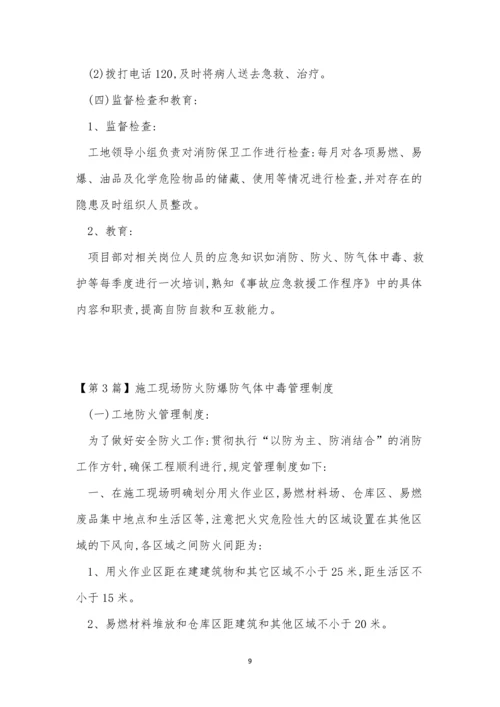 (2)拨打电话120,及时将病人送去急救、治疗。

(四)监督检查和教育:

1、监督检查:

工地领导小组负责对消防保卫工作进行检查:每月对各项易燃、易爆、油品及化学危险物品的储藏、使用等情况进行检查,并对存在的隐患及时组织人员整改。

2、教育:

项目部对相关岗位人员的应急知识如消防、防火、防气体中毒、救护等每季度进行一次培训,熟知《事故应急救援工作程序》中的具体内容和职责,提高自防自救和互救能力。

【第3篇】施工现场防火防爆防气体中毒管理制度

(一)工地防火管理制度:

为了做好安全防火工作:贯彻执行“以防为主、防消结合”的消防工作方针,确保工程顺利进行,规定管理制度如下:

一、在施工现场明确划分用火作业区,易燃材料场、仓库区、易燃废品集中地点和生活区等,注意把火灾危险性大的区域设置在其他区域的下风向,各区域之间防火间距为:

1、用火作业区距在建建筑物和其它区域不小于25米,距生活区不小于15米。

2、易燃材料堆放和仓库区距建筑和其他区域不小于20米。

9